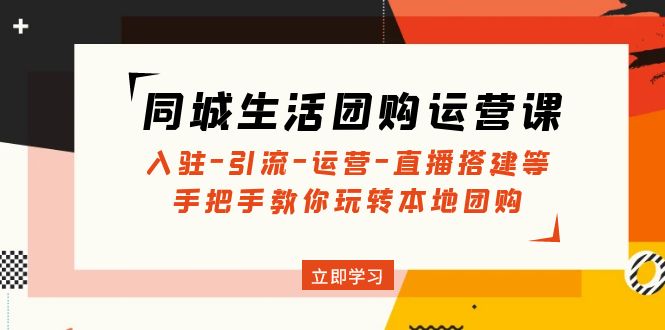 同城生活团购运营课

入驻-引流-运营-直播搭建等
手把手教你玩转本地团购

立即学习